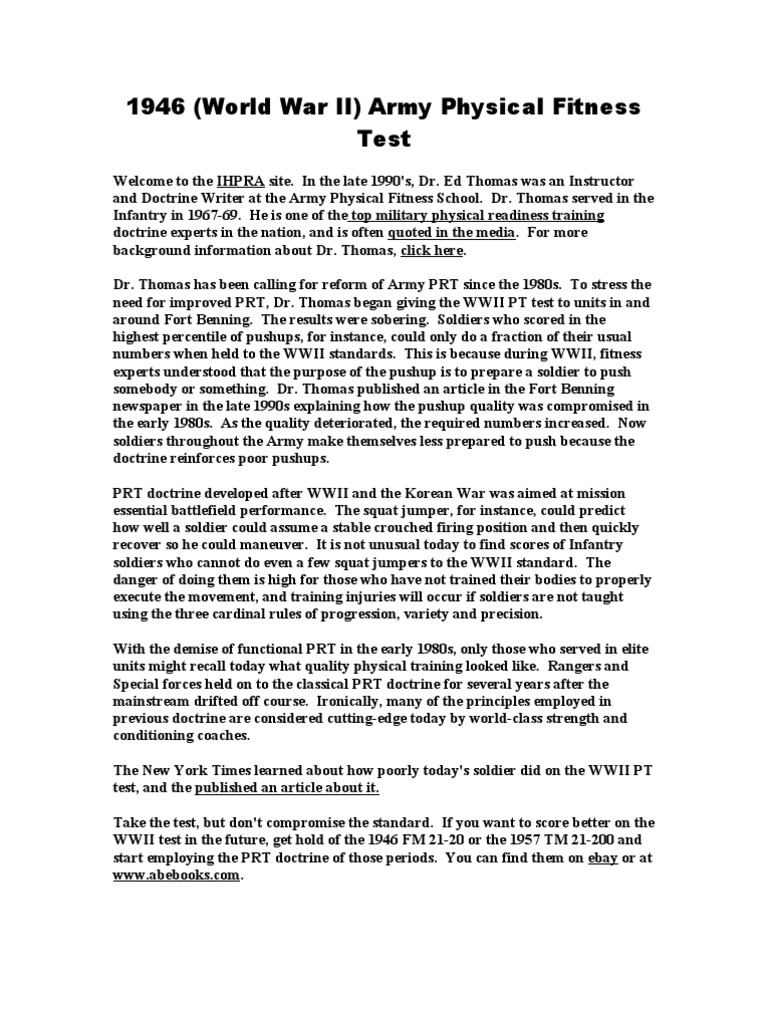 1946 (World War II) Army Physical Fitness Test

Welcome to the IHPRA site. In the late 1990's, Dr. Ed Thomas was an Instructor and Doctrine Writer at the Army Physical Fitness School. Dr. Thomas served in the Infantry in 1967-69. He is one of the top military physical readiness training doctrine experts in the nation, and is often quoted in the media. For more background information about Dr. Thomas, click here.

Dr. Thomas has been calling for reform of Army PRT since the 1980s. To stress the need for improved PRT, Dr. Thomas began giving the WWII PT test to units in and around Fort Benning. The results were sobering. Soldiers who scored in the highest percentile of pushups, for instance, could only do a fraction of their usual numbers when held to the WWII standards. This is because during WWII, fitness experts understood that the purpose of the pushup is to prepare a soldier to push somebody or something. Dr. Thomas published an article in the Fort Benning newspaper in the late 1990s explaining how the pushup quality was compromised in the early 1980s. As the quality deteriorated, the required numbers increased. Now soldiers throughout the Army make themselves less prepared to push because the doctrine reinforces poor pushups.

PRT doctrine developed after WWII and the Korean War was aimed at mission essential battlefield performance. The squat jumper, for instance, could predict how well a soldier could assume a stable crouched firing position and then quickly recover so he could maneuver. It is not unusual today to find scores of Infantry soldiers who cannot do even a few squat jumpers to the WWII standard. The danger of doing them is high for those who have not trained their bodies to properly execute the movement, and training injuries will occur if soldiers are not taught using the three cardinal rules of progression, variety and precision.

With the demise of functional PRT in the early 1980s, only those who served in elite units might recall today what quality physical training looked like. Rangers and Special forces held on to the classical PRT doctrine for several years after the mainstream drifted off course. Ironically, many of the principles employed in previous doctrine are considered cutting-edge today by world-class strength and conditioning coaches.

The New York Times learned about how poorly today's soldier did on the WWII PT test, and the published an article about it.

Take the test, but don't compromise the standard. If you want to score better on the WWII test in the future, get hold of the 1946 FM 21-20 or the 1957 TM 21-200 and start employing the PRT doctrine of those periods. You can find them on ebay or at www.abebooks.com.